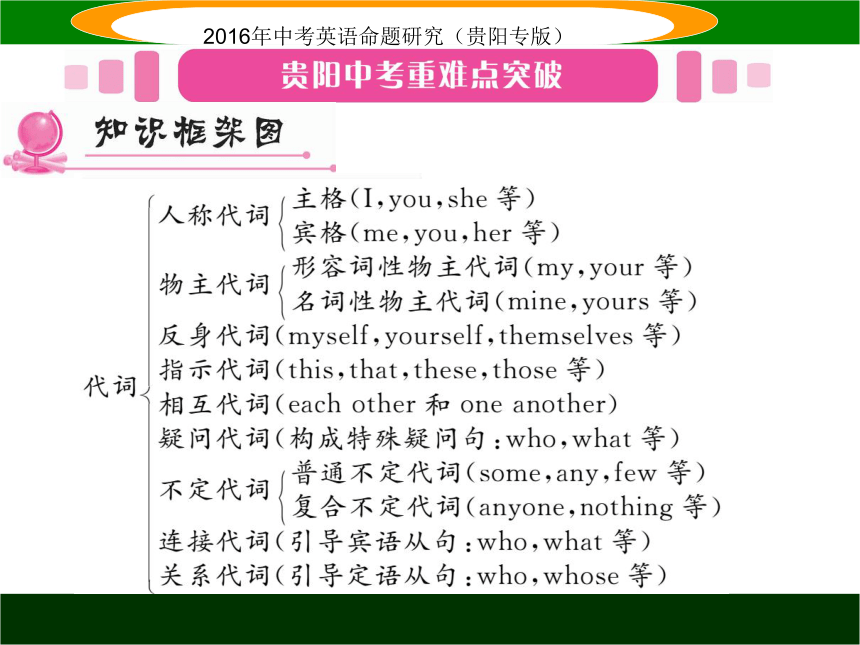 2016年中考英语命题研究（贵阳专版）

贵阳中考重难点突破

知识框架图

代词

人称代词
主格(I,you,she 等)
宾格(me,you,her 等)

物主代词
形容词性物主代词(my,your 等)
名词性物主代词(mine,yours 等)

反身代词(myself,yourself,themselves 等)

指示代词(this,that,these,those 等)

相互代词(each other 和 one another)

疑问代词(构成特殊疑问句:who,what 等)

不定代词
普通不定代词(some,any,few 等)
复合不定代词(anyone,nothing 等)

连接代词(引导宾语从句:who,what 等)

关系代词(引导定语从句:who,whose 等)